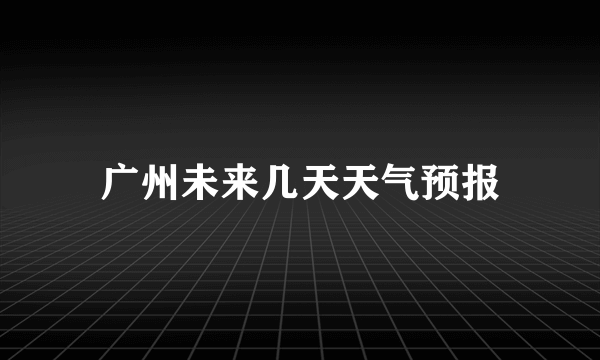 广州未来几天天气预报